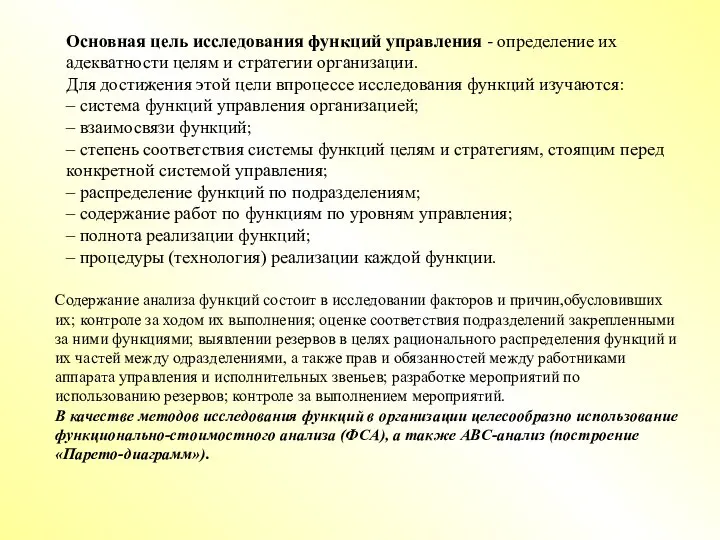 Основная цель исследования функций управления - определение их адекватности целям и стратегии организации.
Для достижения этой цели впроцессе исследования функций изучаются:
– система функций управления организацией;
– взаимосвязи функций;
– степень соответствия системы функций целям и стратегиям, стоящим перед конкретной системой управления;
– распределение функций по подразделениям;
– содержание работ по функциям по уровням управления;
– полнота реализации функций;
– процедуры (технология) реализации каждой функции.

Содержание анализа функций состоит в исследовании факторов и причин,обусловивших их; контроле за ходом их выполнения; оценке соответствия подразделений закрепленными за ними функциями; выявлении резервов в целях рационального распределения функций и их частей между одразделениями, а также прав и обязанностей между работниками аппарата управления и исполнительных звеньев; разработке мероприятий по использованию резервов; контроле за выполнением мероприятий.
В качестве методов исследования функций в организации целесообразно использование функционально-стоимостного анализа (ФСА), а также АВС-анализ (построение «Парето-диаграмм»).